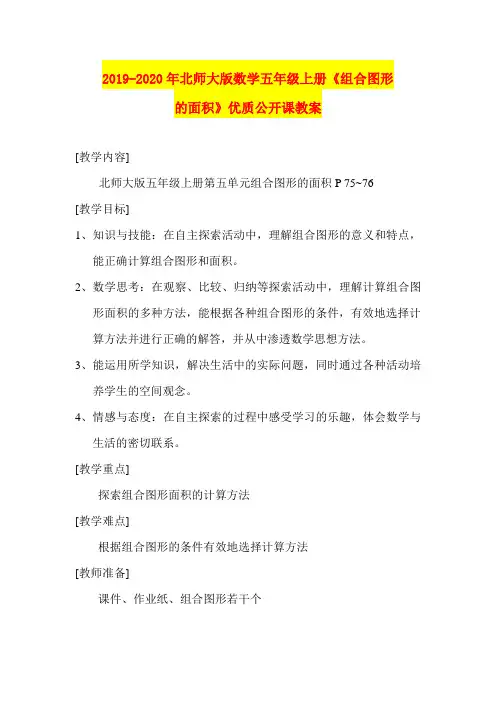 2019-2020年北师大版数学五年级上册《组合图形的面积》优质公开课教案

[教学内容]

北师大版五年级上册第五单元组合图形的面积 P 75~76

[教学目标]

1、知识与技能：在自主探索活动中，理解组合图形的意义和特点，能正确计算组合图形和面积。

2、数学思考：在观察、比较、归纳等探索活动中，理解计算组合图形面积的多种方法，能根据各种组合图形的条件，有效地选择计算方法并进行正确的解答，并从中渗透数学思想方法。

3、能运用所学知识，解决生活中的实际问题，同时通过各种活动培养学生的空间观念。

4、情感与态度：在自主探索的过程中感受学习的乐趣，体会数学与生活的密切联系。

[教学重点]

探索组合图形面积的计算方法

[教学难点]

根据组合图形的条件有效地选择计算方法

[教师准备]

课件、作业纸、组合图形若干个